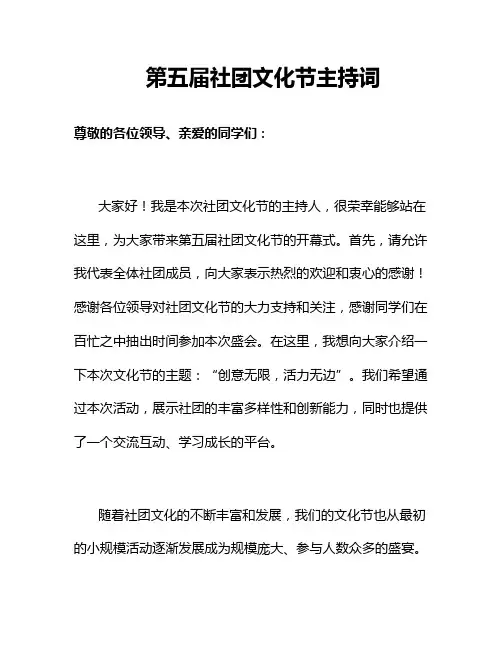 第五届社团文化节主持词

尊敬的各位领导、亲爱的同学们：

大家好！我是本次社团文化节的主持人，很荣幸能够站在这里，为大家带来第五届社团文化节的开幕式。首先，请允许我代表全体社团成员，向大家表示热烈的欢迎和衷心的感谢！感谢各位领导对社团文化节的大力支持和关注，感谢同学们在百忙之中抽出时间参加本次盛会。在这里，我想向大家介绍一下本次文化节的主题：“创意无限，活力无边”。我们希望通过本次活动，展示社团的丰富多样性和创新能力，同时也提供了一个交流互动、学习成长的平台。

随着社团文化的不断丰富和发展，我们的文化节也从最初的小规模活动逐渐发展成为规模庞大、参与人数众多的盛宴。